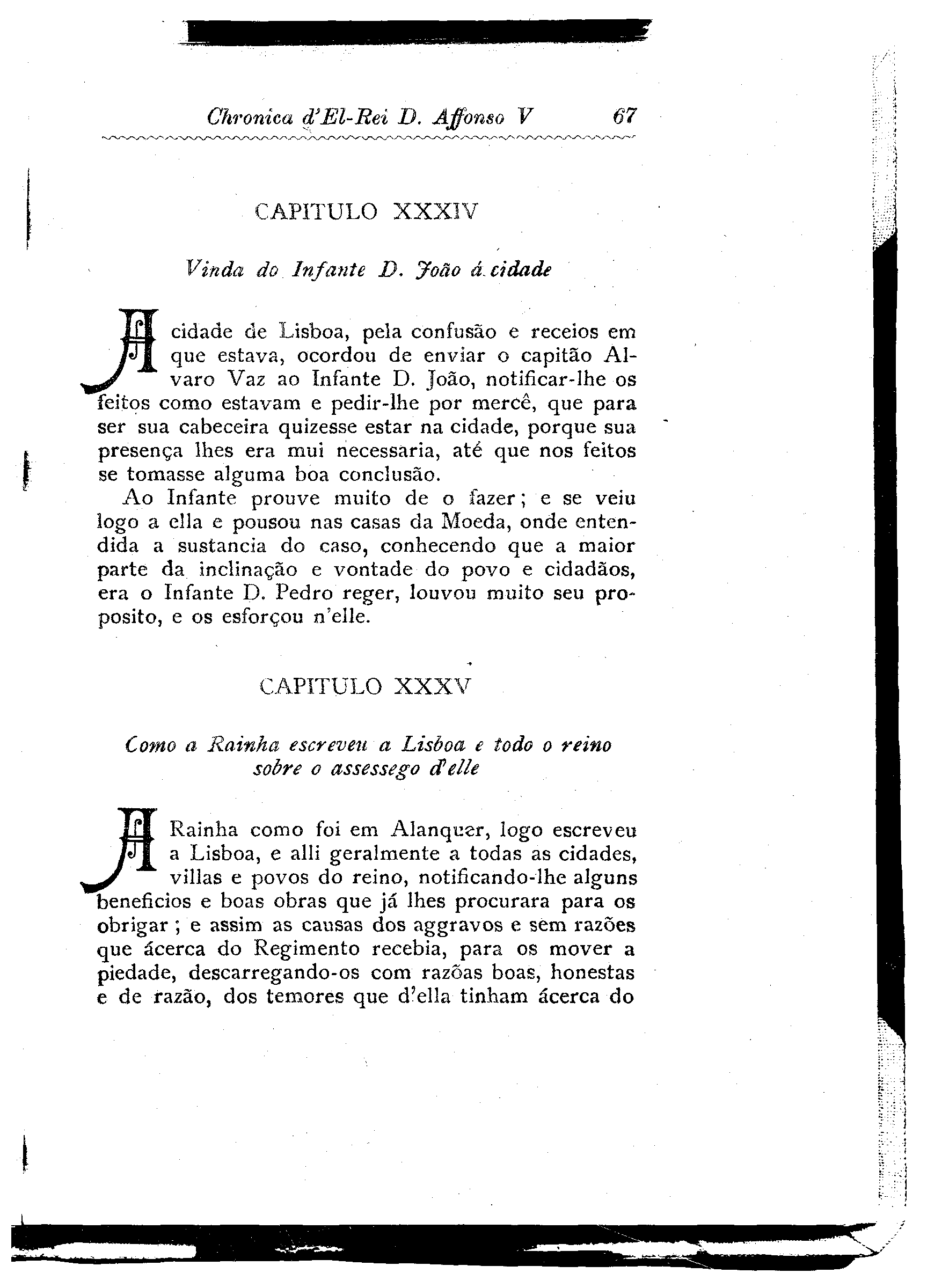 Chronica d'El-Rei D. Affonso V 67

CAPITULO XXXIV

Vinda do Infante D. João á cidade

A cidade de Lisboa, pela confusão e receios em que estava, ocordou de enviar o capitão Alvaro Vaz ao Infante D. João, notificar-lhe os feitos como estavam e pedir-lhe por mercê, que para ser sua cabeceira quizesse estar na cidade, porque sua presença lhes era mui necessaria, até que nos feitos se tomasse alguma boa conclusão.

Ao Infante prouve muito de o fazer; e se veiu logo a ella e pousou nas casas da Moeda, onde entendida a sustancia do caso, conhecendo que a maior parte da inclinação e vontade do povo e cidadãos, era o Infante D. Pedro reger, louvou muito seu proposito, e os esforçou n'elle.

CAPITULO XXXV

Como a Rainha escreveu a Lisboa e todo o reino sobre o assessego d'elle

A Rainha como foi em Alanquer, logo escreveu a Lisboa, e alli geralmente a todas as cidades, villas e povos do reino, notificando-lhe alguns beneficios e boas obras que já lhes procurara para os obrigar; e assim as causas dos aggravos e sem razões que ácerca do Regimento recebia, para os mover a piedade, descarregando-os com razõas boas, honestas e de razão, dos temores que d'ella tinham ácerca do